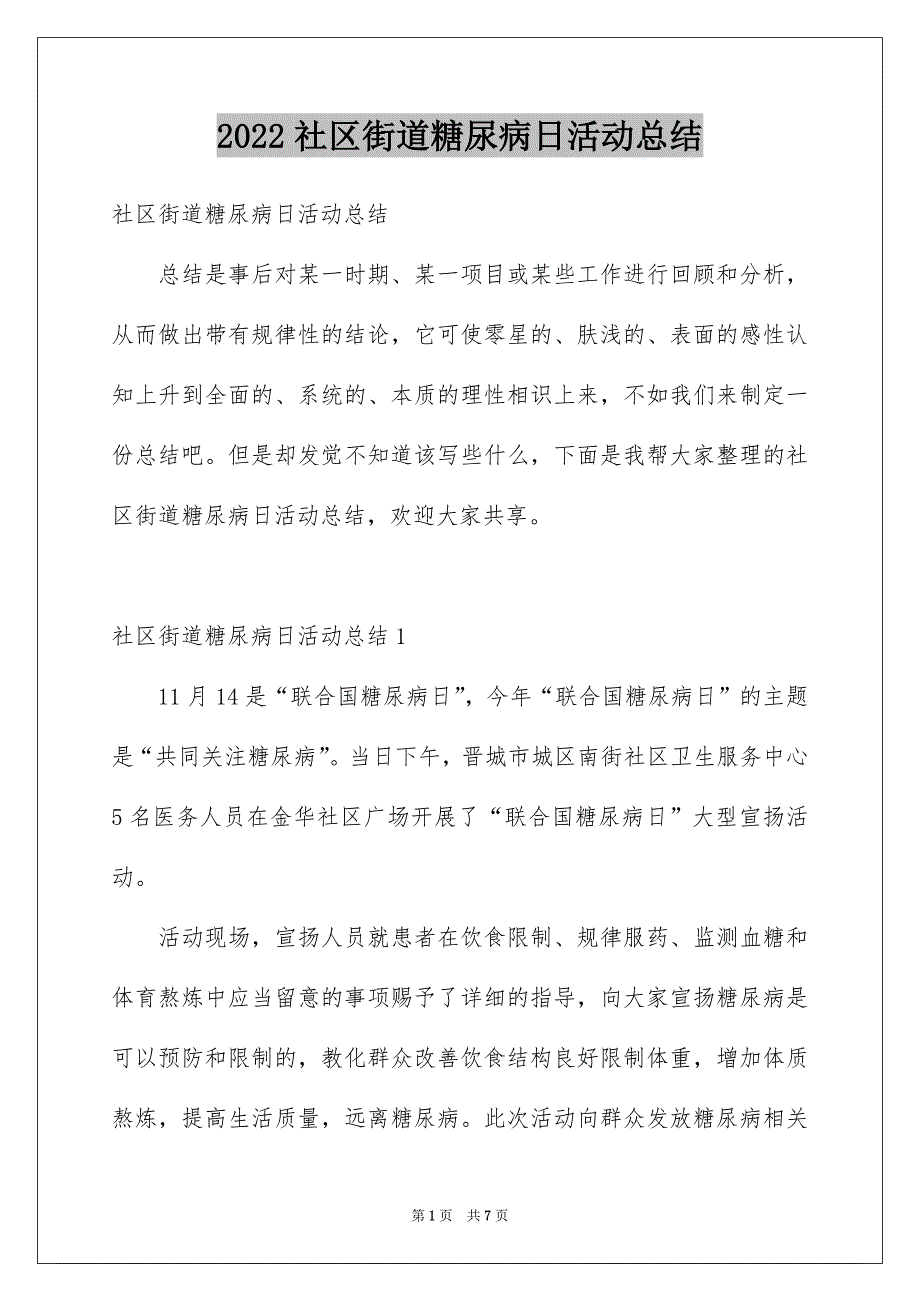 2022 社区街道糖尿病日活动总结

社区街道糖尿病日活动总结

总结是事后对某一时期、某一项目或某些工作进行回顾和分析，从而做出带有规律性的结论，它可使零星的、肤浅的、表面的感性认知上升到全面的、系统的、本质的理性相识上来，不如我们来制定一份总结吧。但是却发觉不知道该写些什么，下面是我帮大家整理的社区街道糖尿病日活动总结，欢迎大家共享。

社区街道糖尿病日活动总结 1

11 月 14 是“联合国糖尿病日”，今年“联合国糖尿病日”的主题是“共同关注糖尿病”。当日下午，晋城市城区南街社区卫生服务中心 5 名医务人员在金华社区广场开展了“联合国糖尿病日”大型宣扬活动。

活动现场，宣扬人员就患者在饮食限制、规律服药、监测血糖和体育熬炼中应当留意的事项赐予了详细的指导，向大家宣扬糖尿病是可以预防和限制的，教化群众改善饮食结构良好限制体重，增加体质熬炼，提高生活质量，远离糖尿病。此次活动向群众发放糖尿病相关

第 1 页 共 7 页